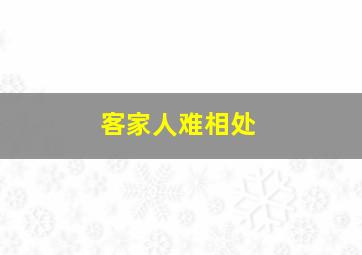 客家人难相处